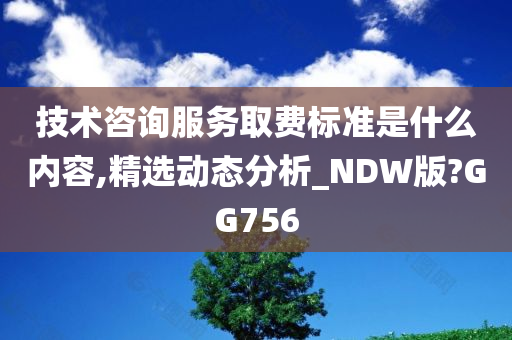 技术咨询服务取费标准是什么内容,精选动态分析_NDW版?GG756